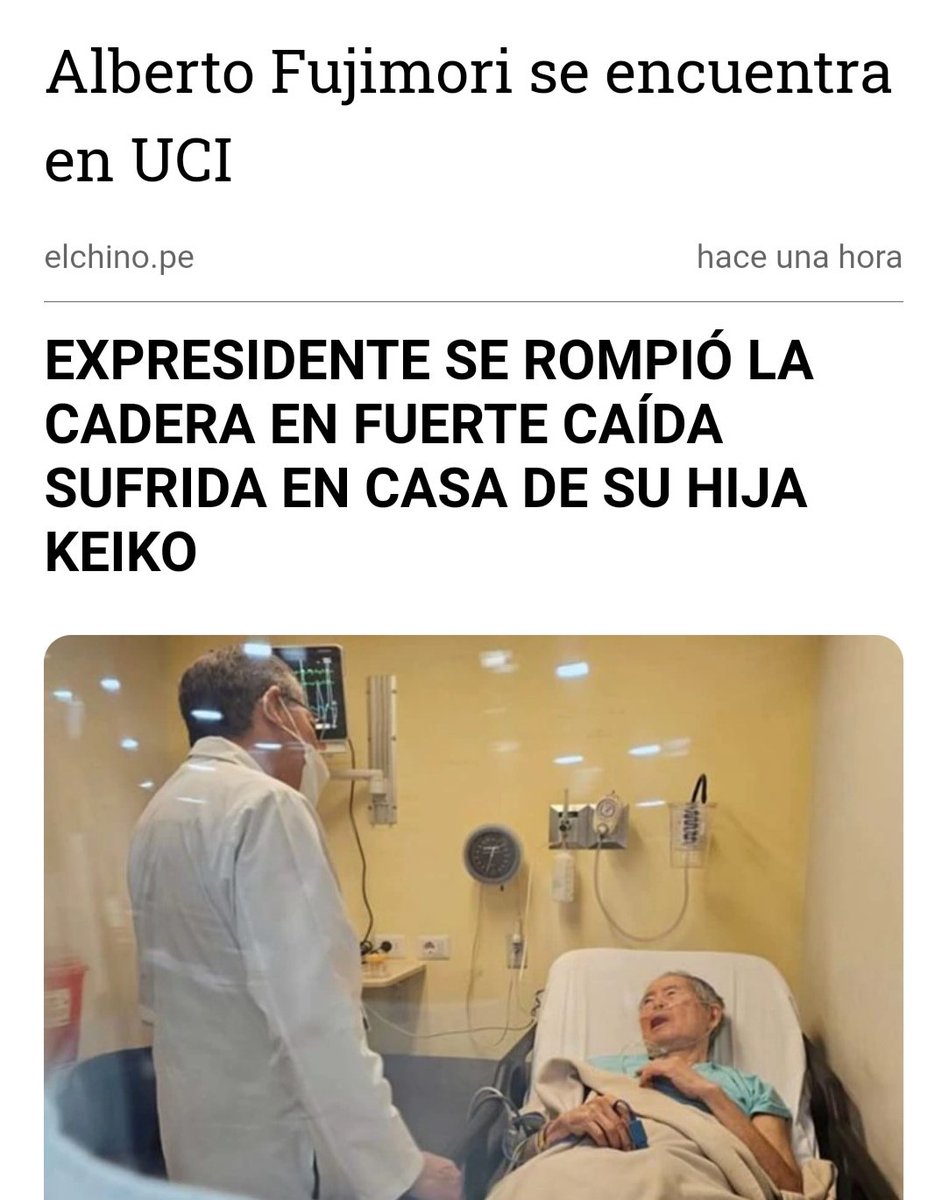 Alberto Fujimori se encuentra en UCI

elchino.pe

hace una hora

EXPRESIDENTE SE ROMPIÓ LA CADERA EN FUERTE CAÍDA SUFRIDA EN CASA DE SU HIJA KEIKO